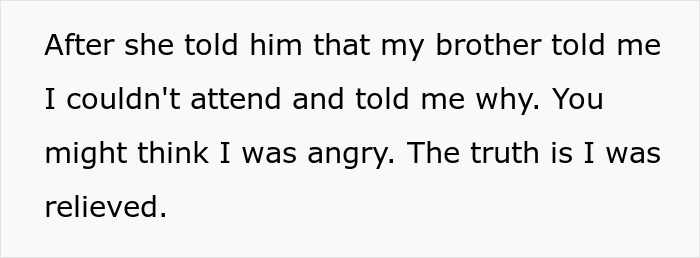 After she told him that my brother told me I couldn't attend and told me why. You might think I was angry. The truth is I was relieved.